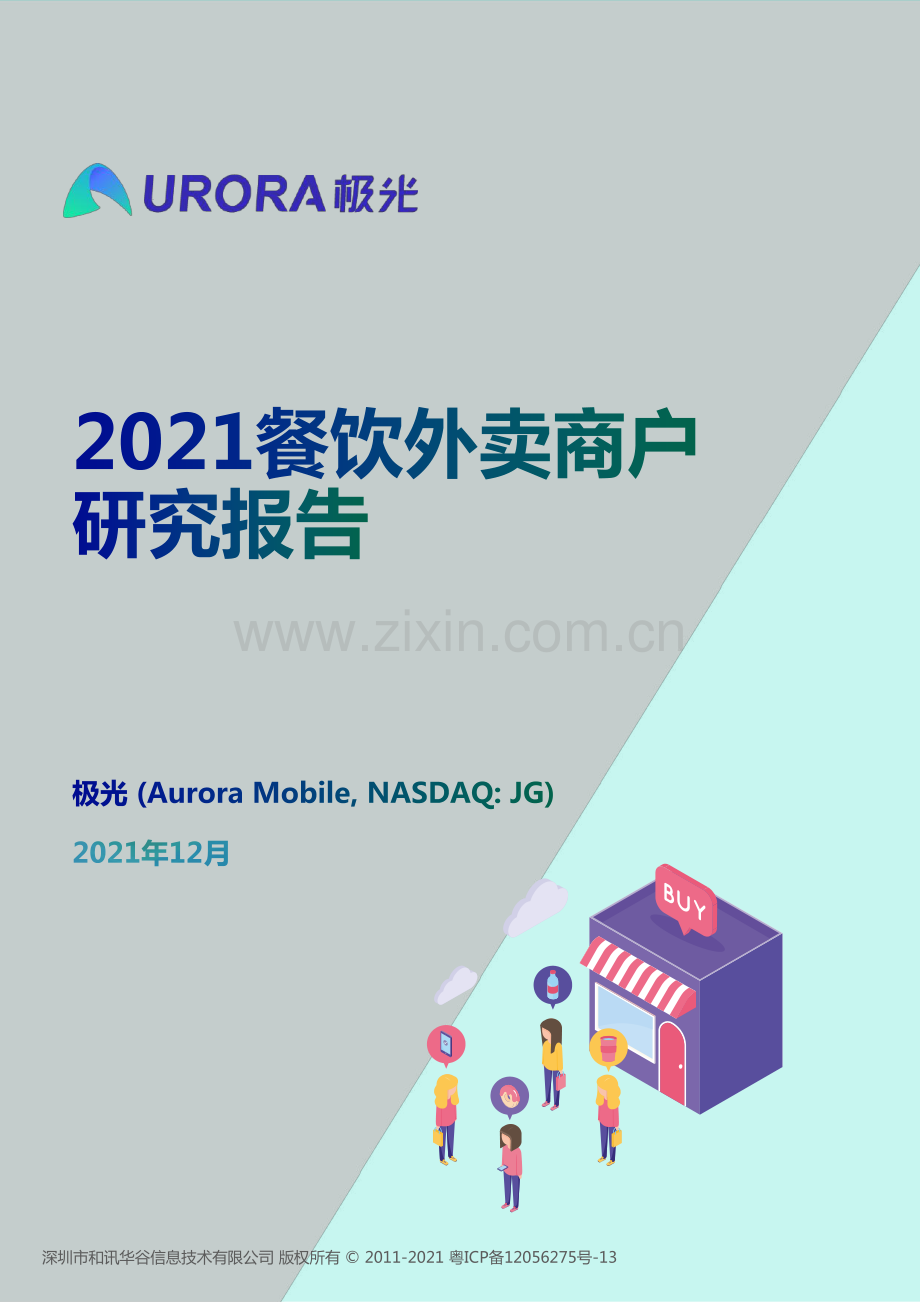 URORA极光

2021餐饮外卖商户研究报告

www.zixin.com.cn

极光 (Aurora Mobile, NASDAQ: JG)

2021年12月

BUY

深圳市和讯华谷信息技术有限公司 版权所有 © 2011-2021 粤ICP备12056275号-13